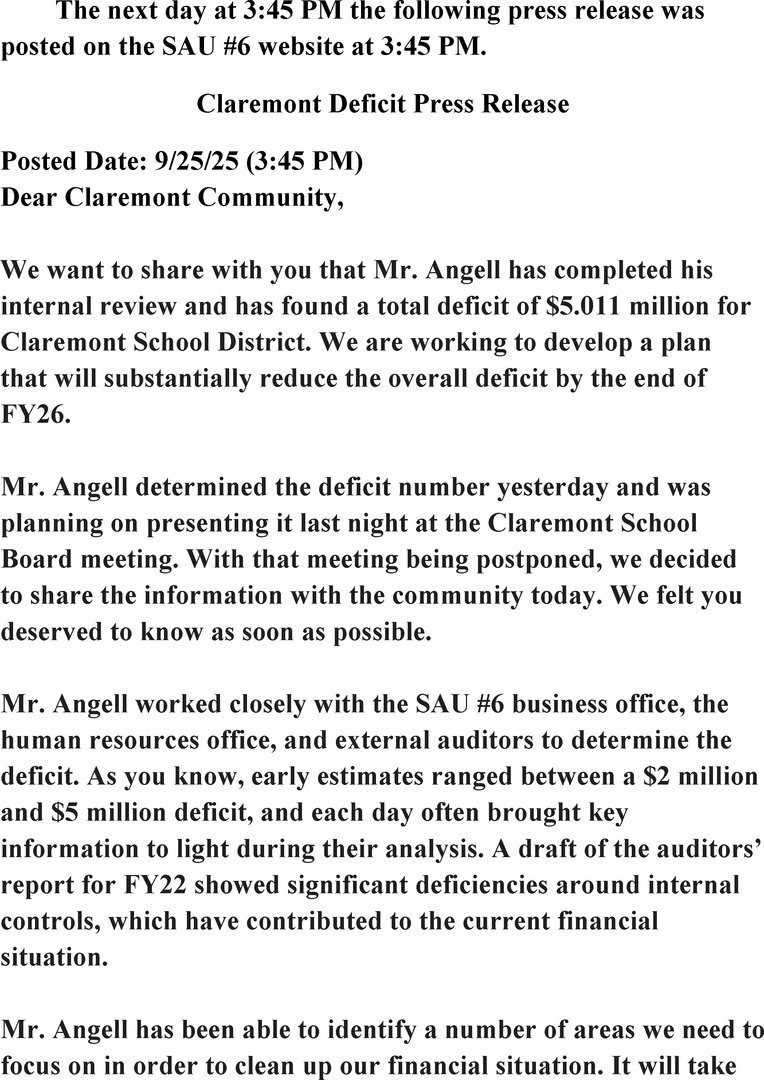 The next day at 3:45 PM the following press release was posted on the SAU #6 website at 3:45 PM.

Claremont Deficit Press Release

Posted Date: 9/25/25 (3:45 PM)
Dear Claremont Community,

We want to share with you that Mr. Angell has completed his internal review and has found a total deficit of \$5.011 million for Claremont School District. We are working to develop a plan that will substantially reduce the overall deficit by the end of FY26.

Mr. Angell determined the deficit number yesterday and was planning on presenting it last night at the Claremont School Board meeting. With that meeting being postponed, we decided to share the information with the community today. We felt you deserved to know as soon as possible.

Mr. Angell worked closely with the SAU #6 business office, the human resources office, and external auditors to determine the deficit. As you know, early estimates ranged between a \$2 million and \$5 million deficit, and each day often brought key information to light during their analysis. A draft of the auditors' report for FY22 showed significant deficiencies around internal controls, which have contributed to the current financial situation.

Mr. Angell has been able to identify a number of areas we need to focus on in order to clean up our financial situation. It will take